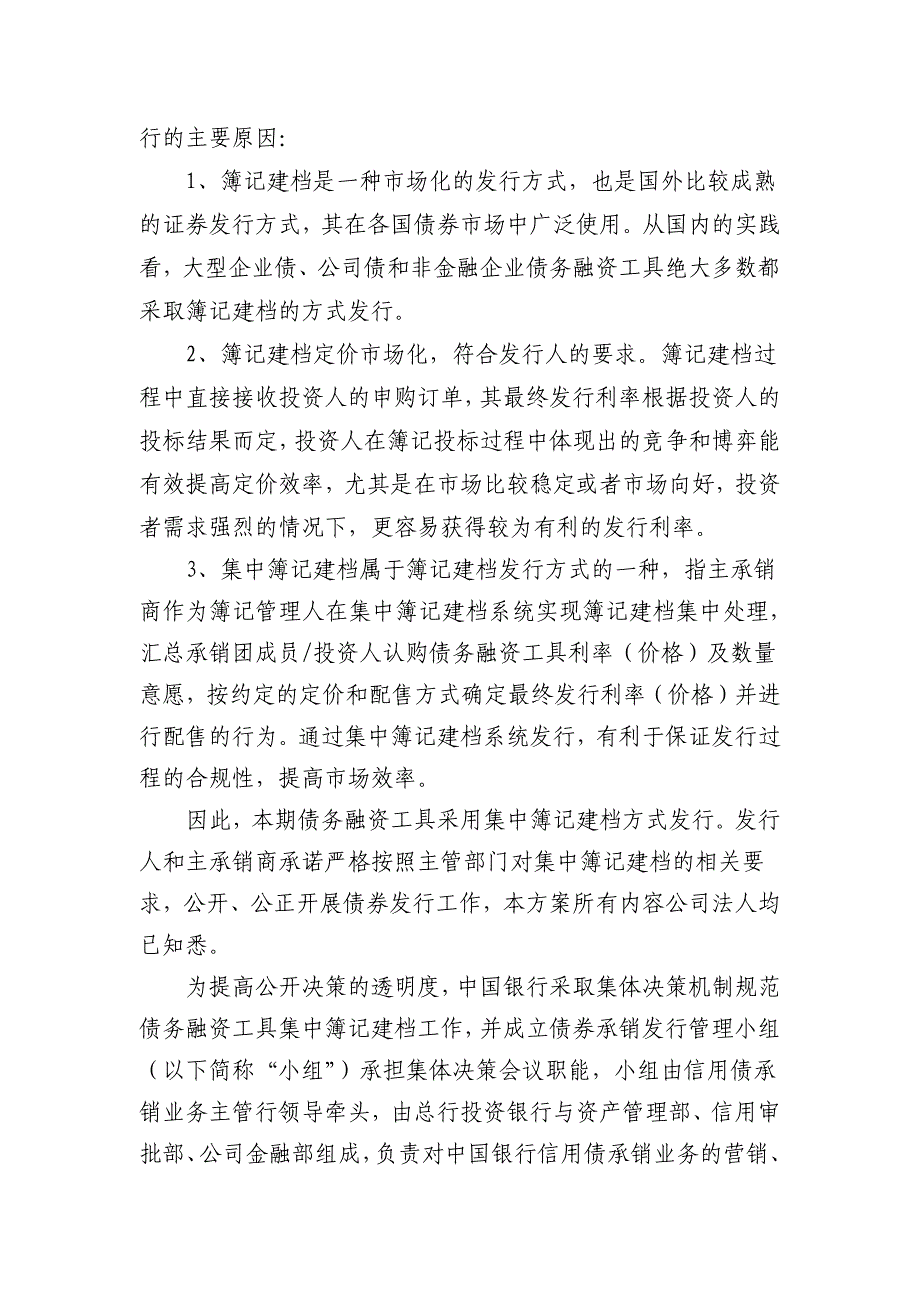 行的主要原因:

1、簿记建档是一种市场化的发行方式，也是国外比较成熟的证券发行方式，其在各国债券市场中广泛使用。从国内的实践看，大型企业债、公司债和非金融企业债务融资工具绝大多数都采取簿记建档的方式发行。

2、簿记建档定价市场化，符合发行人的要求。簿记建档过程中直接接收投资人的申购订单，其最终发行利率根据投资人的投标结果而定，投资人在簿记投标过程中体现出的竞争和博弈能有效提高定价效率，尤其是在市场比较稳定或者市场向好，投资者需求强烈的情况下，更容易获得较为有利的发行利率。

3、集中簿记建档属于簿记建档发行方式的一种，指主承销商作为簿记管理人在集中簿记建档系统实现簿记建档集中处理，汇总承销团成员/投资人认购债务融资工具利率（价格）及数量意愿，按约定的定价和配售方式确定最终发行利率（价格）并进行配售的行为。通过集中簿记建档系统发行，有利于保证发行过程的合规性，提高市场效率。

因此，本期债务融资工具采用集中簿记建档方式发行。发行人和主承销商承诺严格按照主管部门对集中簿记建档的相关要求，公开、公正开展债券发行工作，本方案所有内容公司法人均已知悉。

为提高公开决策的透明度，中国银行采取集体决策机制规范债务融资工具集中簿记建档工作，并成立债券承销发行管理小组（以下简称“小组”）承担集体决策会议职能，小组由信用债承销业务主管行领导牵头，由总行投资银行与资产管理部、信用审批部、公司金融部组成，负责对中国银行信用债承销业务的营销、